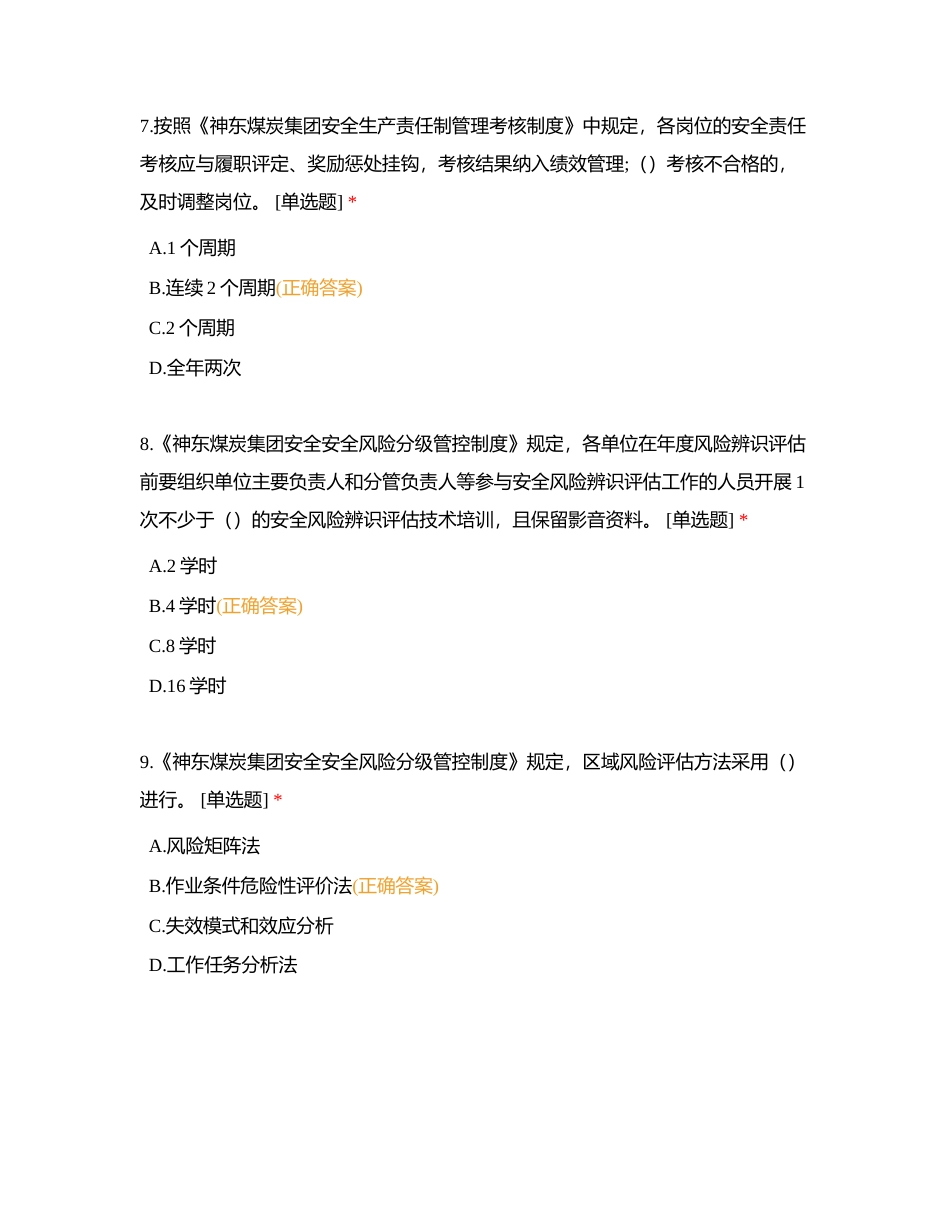 7.按照《神东煤炭集团安全生产责任制管理考核制度》中规定，各岗位的安全责任考核应与履职评定、奖励惩处挂钩，考核结果纳入绩效管理;（）考核不合格的，及时调整岗位。 [单选题] *

A.1 个周期

B.连续 2 个周期(正确答案)

C.2 个周期

D.全年两次

8.《神东煤炭集团安全安全风险分级管控制度》规定，各单位在年度风险辨识评估前要组织单位主要负责人和分管负责人等参与安全风险辨识评估工作的人员开展 1 次不少于（）的安全风险辨识评估技术培训，且保留影音资料。 [单选题] *

A.2 学时

B.4 学时(正确答案)

C.8 学时

D.16 学时

9.《神东煤炭集团安全安全风险分级管控制度》规定，区域风险评估方法采用（）进行。 [单选题] *

A.风险矩阵法

B.作业条件危险性评价法(正确答案)

C.失效模式和效应分析

D.工作任务分析法